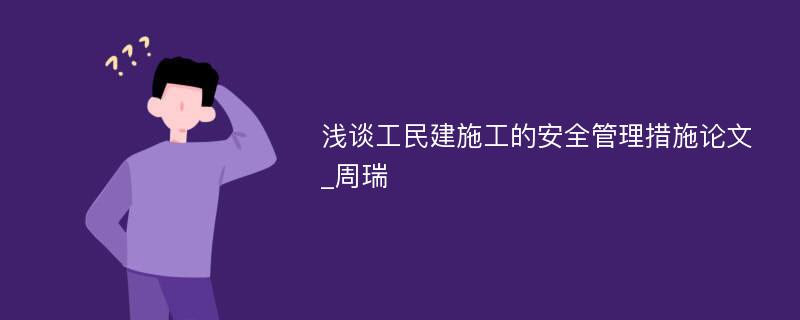 ???

浅谈工民建施工的安全管理措施论文_周瑞